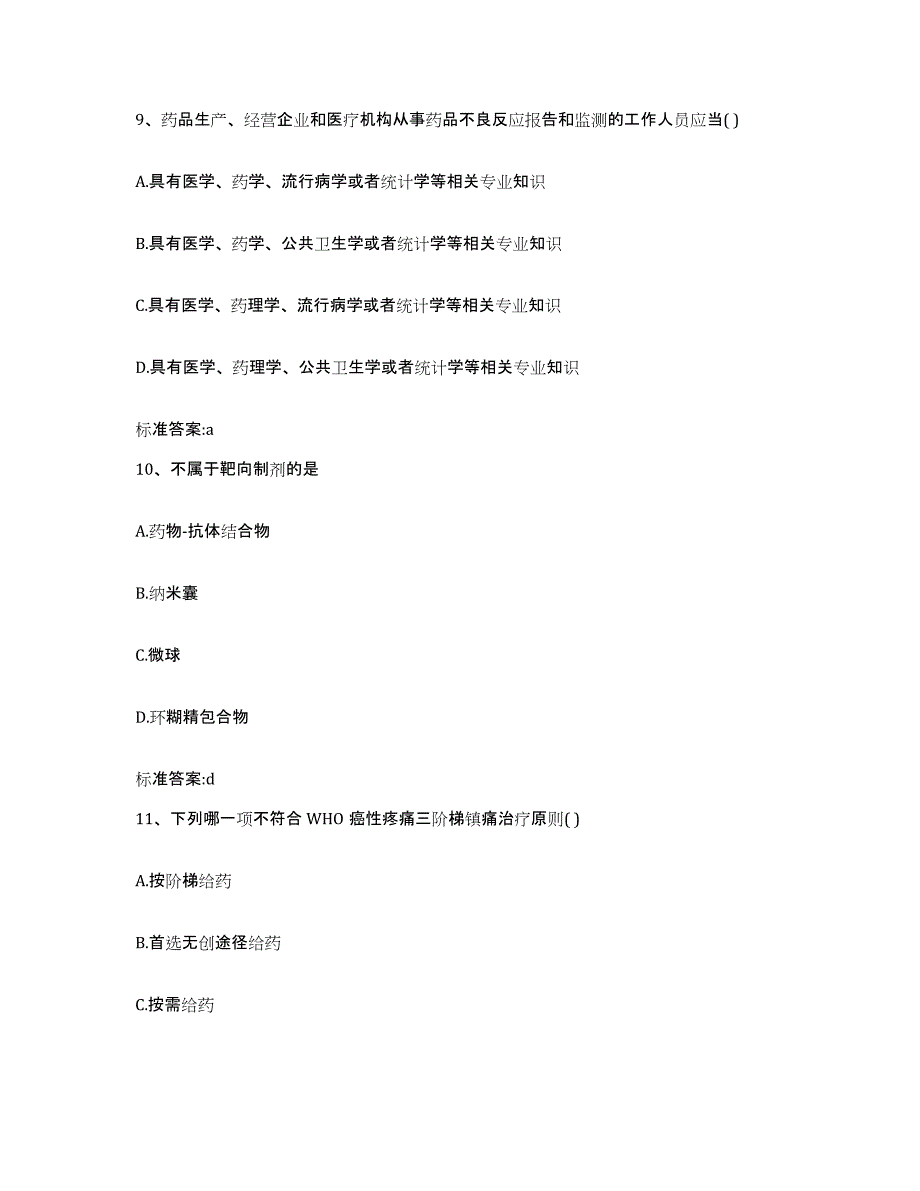 9、药品生产、经营企业和医疗机构从事药品不良反应报告和监测的工作人员应当( )

A.具有医学、药学、流行病学或者统计学等相关专业知识

B.具有医学、药学、公共卫生学或者统计学等相关专业知识

C.具有医学、药理学、流行病学或者统计学等相关专业知识

D.具有医学、药理学、公共卫生学或者统计学等相关专业知识

标准答案:a

10、不属于靶向制剂的是

A.药物-抗体结合物

B.纳米囊

C.微球

D.环糊精包合物

标准答案:d

11、下列哪一项不符合 WHO 癌性疼痛三阶梯镇痛治疗原则( )

A.按阶梯给药

B.首选无创途径给药

C.按需给药